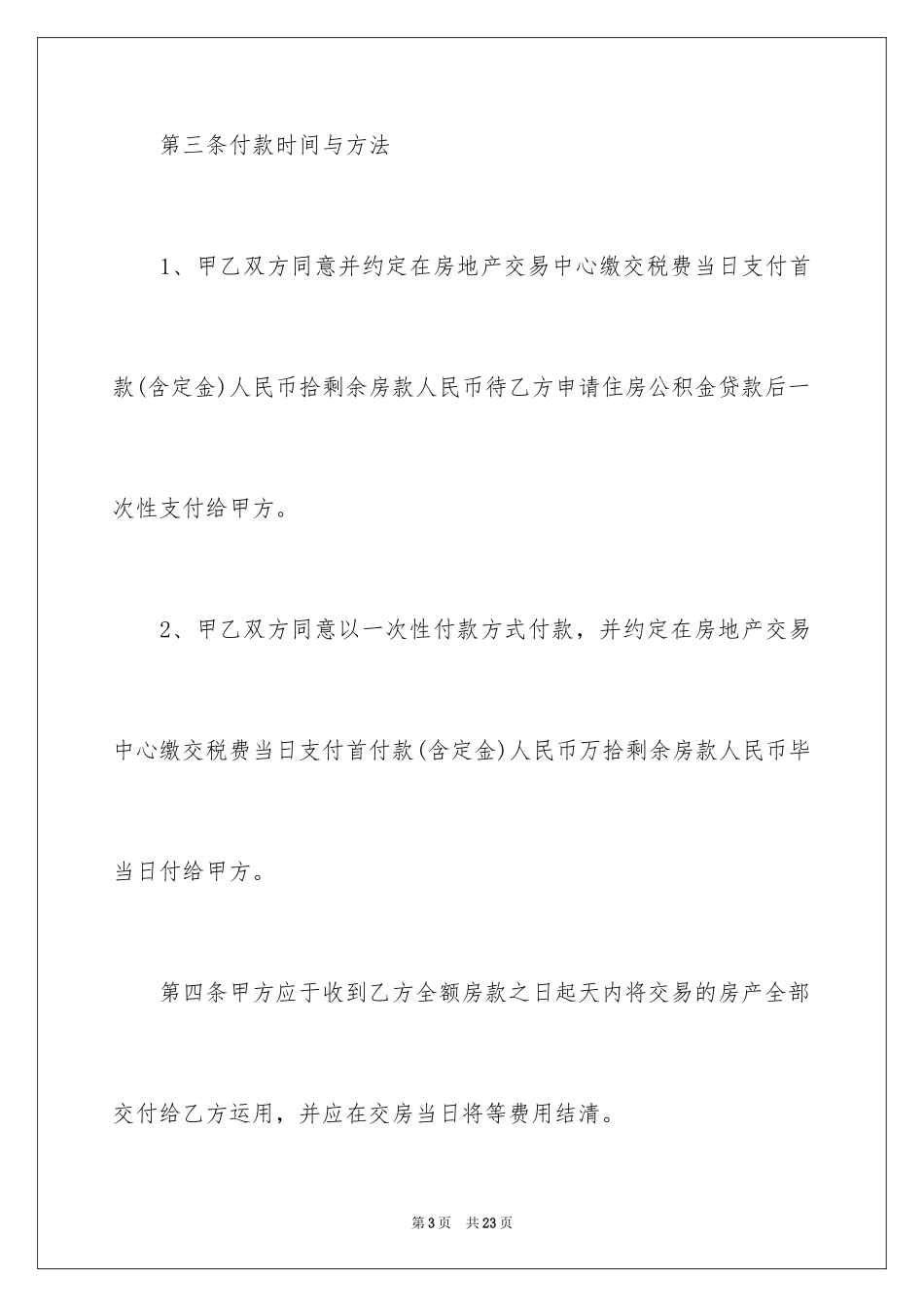 第三条付款时间与方法

1、甲乙双方同意并约定在房地产交易中心缴交税费当日支付首款(含定金)人民币拾剩余房款人民币待乙方申请住房公积金贷款后一次性支付给甲方。

2、甲乙双方同意以一次性付款方式付款，并约定在房地产交易中心缴交税费当日支付首付款(含定金)人民币万拾剩余房款人民币毕当日付给甲方。

第四条甲方应于收到乙方全额房款之日起天内将交易的房产全部交付给乙方运用，并应在交房当日将等费用结清。

第3页　共23页